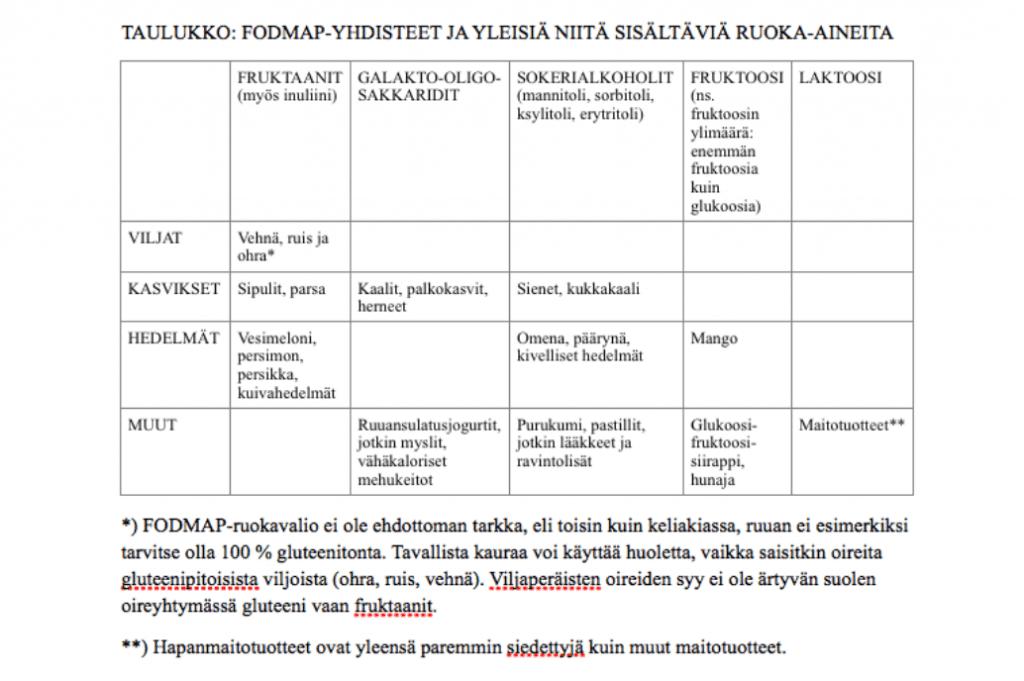 TAULUKKO: FODMAP-YHDISTEET JA YLEISIÄ NIITÄ SISÄLTÄVIÄ RUOKA-AINEITA

| | FRUKTAANIT (myös inuliini) | GALAKTO-OLIGO-SAKKARIDIT | SOKERIALKOHOLIT (mannitoli, sorbitoli, ksylitoli, erytritoli) | FRUKTOOSI (ns. fruktoosin ylimäärä: enemmän fruktoosia kuin glukoosia) | LAKTOOSI |
|---|---|---|---|---|---|
| VILJAT | Vehnä, ruis ja ohra* | | | | |
| KASVIKSET | Sipulit, parsa | Kaalit, palkokasvit, herneet | Sienet, kukkakaali | | |
| HEDELMÄT | Vesimeloni, persimon, persikka, kuivahedelmät | | Omena, päärynä, kivelliset hedelmät | Mango | |
| MUUT | | Ruuansulatusjogurtit, jotkin myslit, vähäkaloriset mehukeitot | Purukumi, pastillit, jotkin lääkkeet ja ravintolisät | Glukoosi-fruktoosi-siirappi, hunaja | Maitotuotteet** |

*) FODMAP-ruokavalio ei ole ehdottoman tarkka, eli toisin kuin keliakiassa, ruuan ei esimerkiksi tarvitse olla 100 % gluteenitonta. Tavallista kauraa voi käyttää huoletta, vaikka saisitkin oireita gluteenipitoisista viljoista (ohra, ruis, vehnä). Viljaperäisten oireiden syy ei ole ärtyvän suolen oireyhtymässä gluteeni vaan fruktaanit.

**) Hapanmaitotuotteet ovat yleensä paremmin siedettyjä kuin muut maitotuotteet.